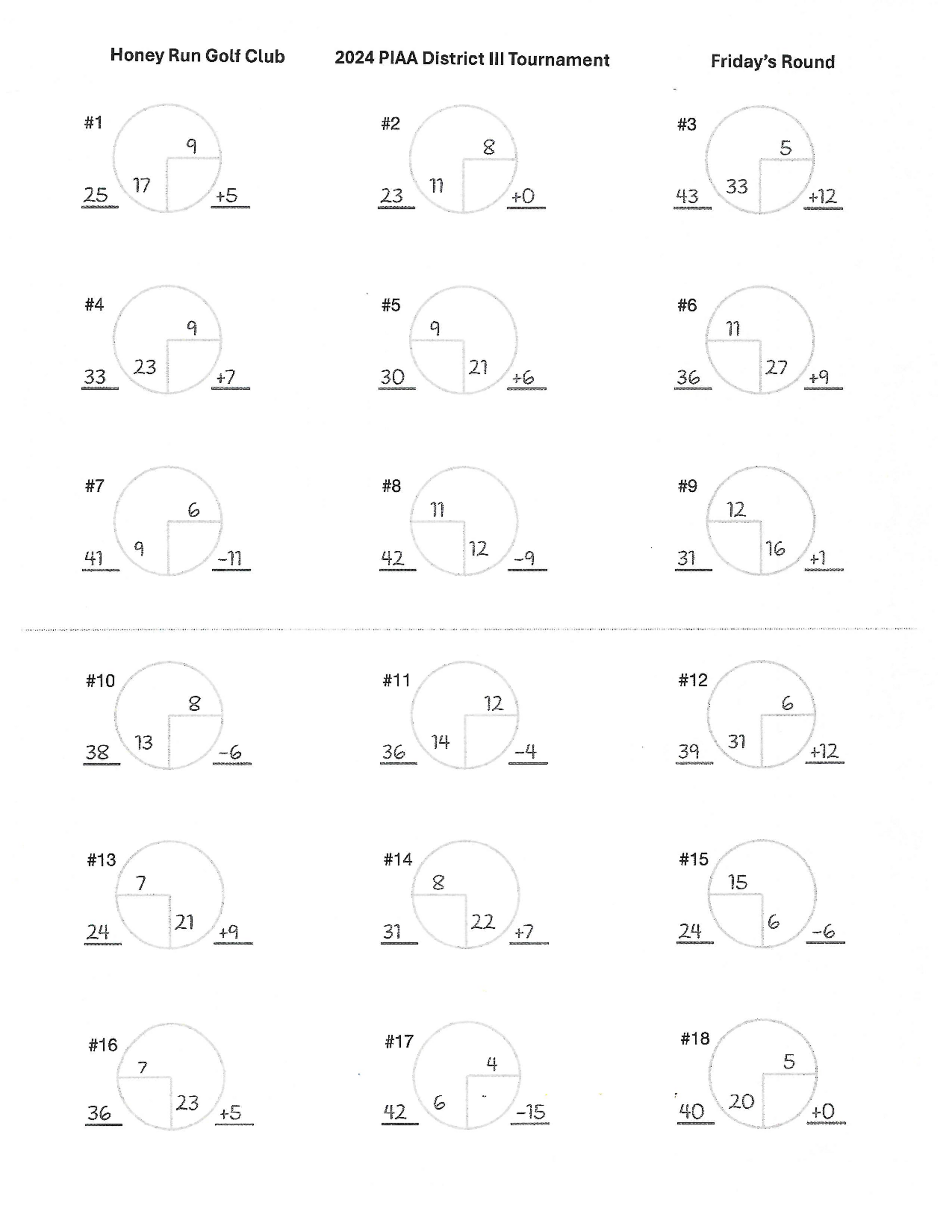 Honey Run Golf Club

2024 PIAA District III Tournament

Friday's Round

#1
9
17
25
+5

#2
8
11
23
+0

#3
5
33
43
+12

#4
9
23
33
+7

#5
9
21
30
+6

#6
11
27
36
+9

#7
6
9
41
-11

#8
11
12
42
-9

#9
12
16
31
+1

#10
8
13
38
-6

#11
12
14
36
-4

#12
6
31
39
+12

#13
7
21
24
+9

#14
8
22
31
+7

#15
15
6
24
-6

#16
7
23
36
+5

#17
4
6
42
-15

#18
5
20
40
+0